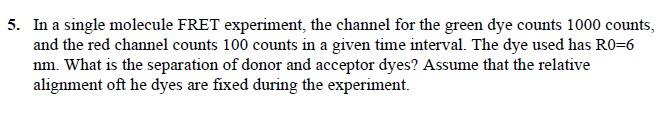 5. In a single molecule FRET experiment, the channel for the green dye counts 1000 counts, and the red channel counts 100 counts in a given time interval. The dye used has R0=6 nm. What is the separation of donor and acceptor dyes? Assume that the relative alignment oft he dyes are fixed during the experiment.